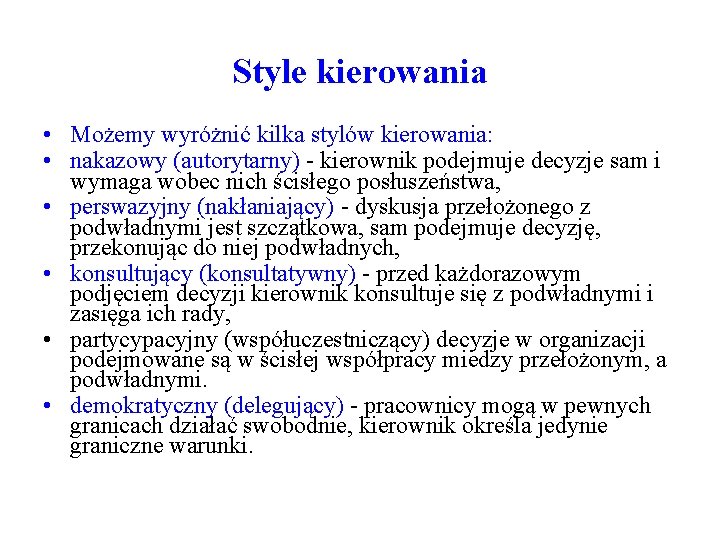 Style kierowania

• Możemy wyróżnić kilka stylów kierowania:
• nakazowy (autorytarny) - kierownik podejmuje decyzje sam i wymaga wobec nich ścisłego posłuszeństwa,
• perswazyjny (nakłaniający) - dyskusja przełożonego z podwładnymi jest szczątkowa, sam podejmuje decyzję, przekonując do niej podwładnych,
• konsultujący (konsultatywny) - przed każdorazowym podjęciem decyzji kierownik konsultuje się z podwładnymi i zasięga ich rady,
• partycypacyjny (współuczestniczący) decyzje w organizacji podejmowane są w ścisłej współpracy miedzy przełożonym, a podwładnymi.
• demokratyczny (delegujący) - pracownicy mogą w pewnych granicach działać swobodnie, kierownik określa jedynie graniczne warunki.